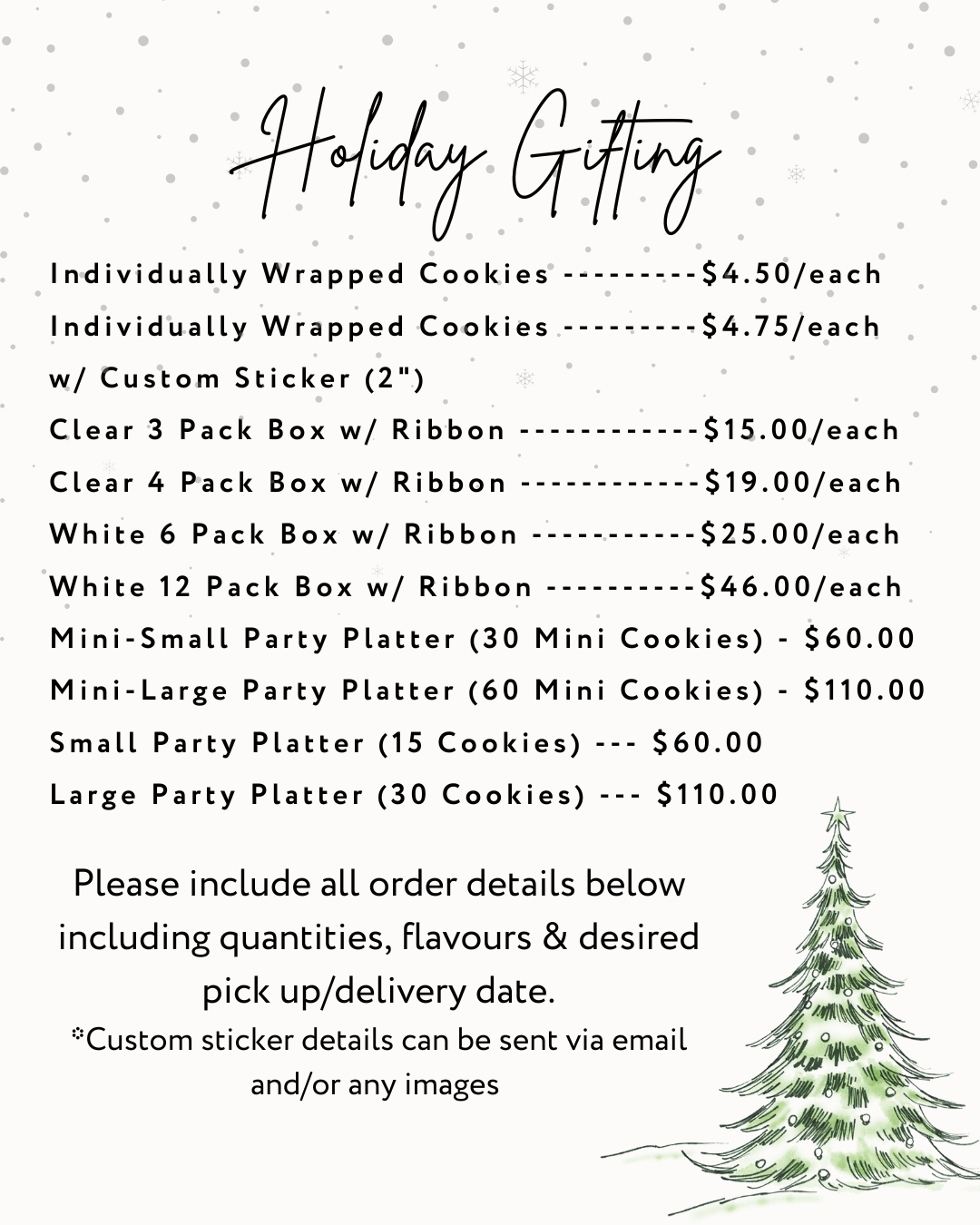 Holiday Gifting

Individually Wrapped Cookies ---------$4.50/each
Individually Wrapped Cookies ---------$4.75/each
w/ Custom Sticker (2")
Clear 3 Pack Box w/ Ribbon ------------$15.00/each
Clear 4 Pack Box w/ Ribbon ------------$19.00/each
White 6 Pack Box w/ Ribbon -----------$25.00/each
White 12 Pack Box w/ Ribbon ----------$46.00/each
Mini-Small Party Platter (30 Mini Cookies) - $60.00
Mini-Large Party Platter (60 Mini Cookies) - $110.00
Small Party Platter (15 Cookies) --- $60.00
Large Party Platter (30 Cookies) --- $110.00

Please include all order details below including quantities, flavours & desired pick up/delivery date.
*Custom sticker details can be sent via email and/or any images